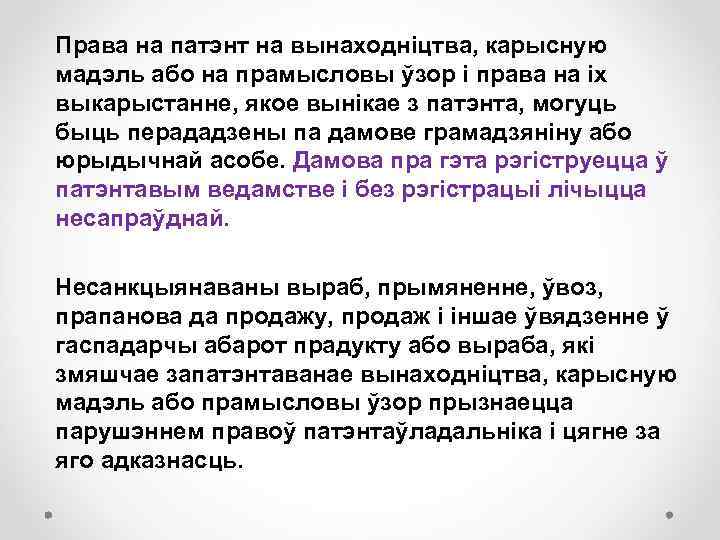 Права на патэнт на вынаходніцтва, карысную мадэль або на прамысловы ўзор і права на іх выкарыстанне, якое вынікае з патэнта, могуць быць перададзены па дамове грамадзяніну або юрыдычнай асобе. Дамова пра гэта рэгіструецца ў патэнтавым ведамстве і без рэгістрацыі лічыцца несапраўднай.

Несанкцыянаваны выраб, прымяненне, ўвоз, прапанова да продажу, продаж і іншае ўвядзенне ў гаспадарчы абарот прадукту або выраба, які змяшчае запатэнтаванае вынаходніцтва, карысную мадэль або прамысловы ўзор прызнаецца парушэннем правоў патэнтаўладальніка і цягне за яго адказнасць.